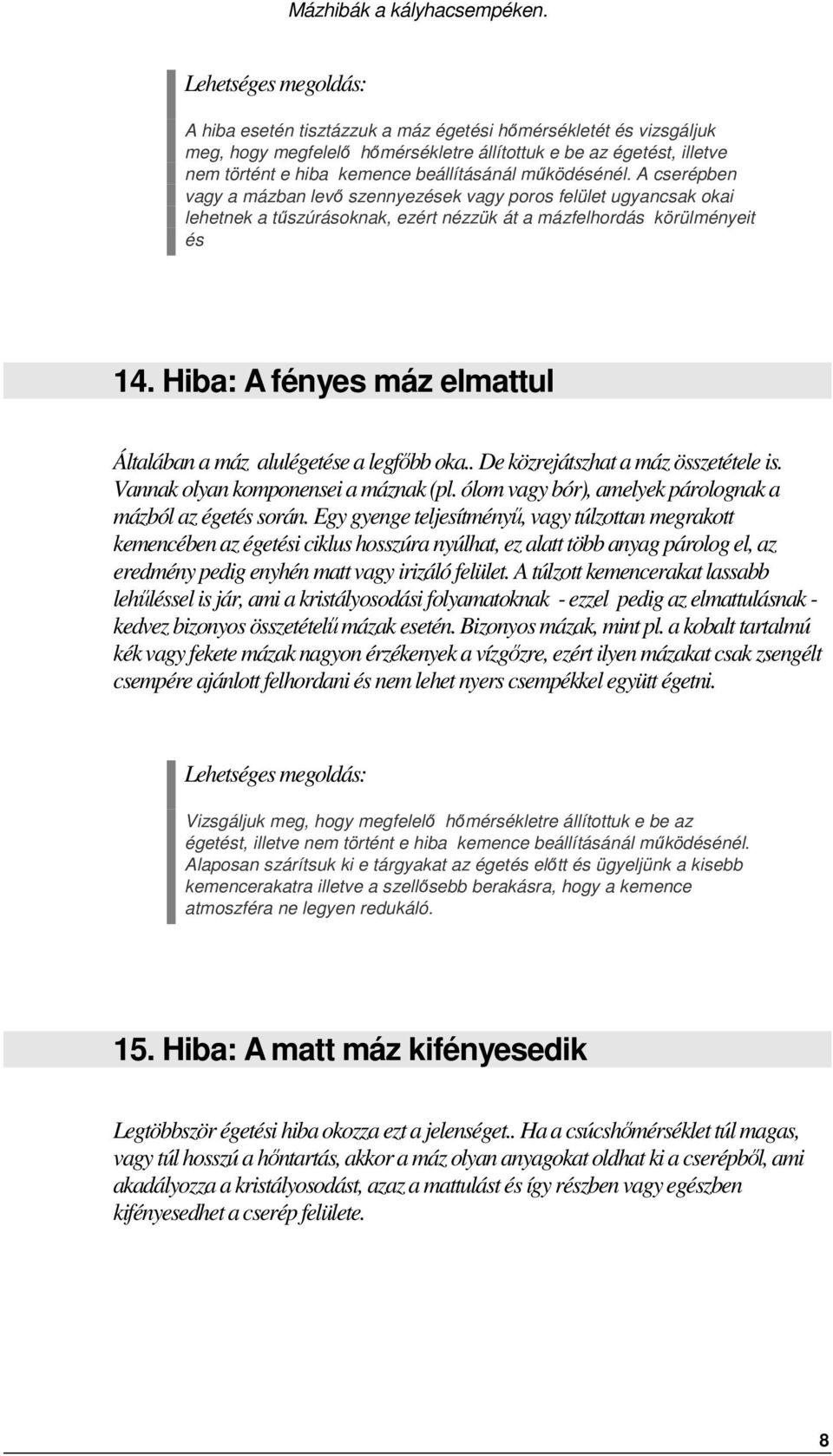 Mázhibák a kályhacsempéken.

Lehetséges megoldás:

A hiba esetén tisztázzuk a máz égetési hőmérsékletét és vizsgáljuk meg, hogy megfelelő hőmérsékletre állítottuk e be az égetést, illetve nem történt e hiba kemence beállításánál működésénél. A cserépben vagy a mázban levő szennyezések vagy poros felület ugyancsak okai lehetnek a tűszúrásoknak, ezért nézzük át a mázfelhordás körülményeit és

14. Hiba: A fényes máz elmattul

Általában a máz alulégetése a legfőbb oka.. De közrejátszhat a máz összetétele is. Vannak olyan komponensei a máznak (pl. ólom vagy bór), amelyek párolognak a mázból az égetés során. Egy gyenge teljesítményű, vagy túlzottan megrakott kemencében az égetési ciklus hosszúra nyúlhat, ez alatt több anyag párolog el, az eredmény pedig enyhén matt vagy irizáló felület. A túlzott kemencerakat lassabb lehűléssel is jár, ami a kristályosodási folyamatoknak - ezzel pedig az elmattulásnak - kedvez bizonyos összetételű mázak esetén. Bizonyos mázak, mint pl. a kobalt tartalmú kék vagy fekete mázak nagyon érzékenyek a vízgőzre, ezért ilyen mázakat csak zsengélt csempére ajánlott felhordani és nem lehet nyers csempékkel együtt égetni.

Lehetséges megoldás:

Vizsgáljuk meg, hogy megfelelő hőmérsékletre állítottuk e be az égetést, illetve nem történt e hiba kemence beállításánál működésénél. Alaposan szárítsuk ki e tárgyakat az égetés előtt és ügyeljünk a kisebb kemencerakatra illetve a szellősebb berakásra, hogy a kemence atmoszféra ne legyen redukáló.

15. Hiba: A matt máz kifényesedik

Legtöbbször égetési hiba okozza ezt a jelenséget.. Ha a csúcshőmérséklet túl magas, vagy túl hosszú a hőntartás, akkor a máz olyan anyagokat oldhat ki a cserépből, ami akadályozza a kristályosodást, azaz a mattulást és így részben vagy egészben kifényesedhet a cserép felülete.

8